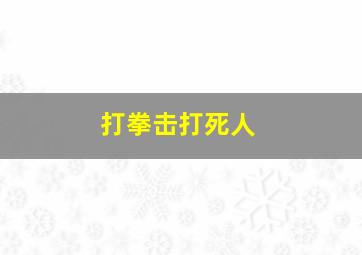 打拳击打死人